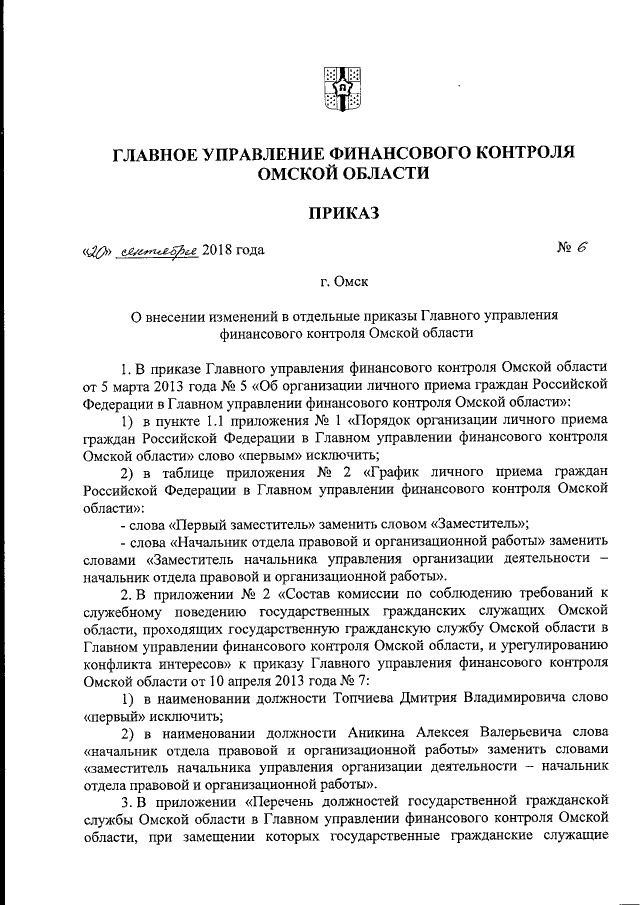 ГЛАВНОЕ УПРАВЛЕНИЕ ФИНАНСОВОГО КОНТРОЛЯ ОМСКОЙ ОБЛАСТИ

ПРИКАЗ

«20» сентября 2018 года № 6

г. Омск

О внесении изменений в отдельные приказы Главного управления финансового контроля Омской области

1. В приказе Главного управления финансового контроля Омской области от 5 марта 2013 года № 5 «Об организации личного приема граждан Российской Федерации в Главном управлении финансового контроля Омской области»:

1) в пункте 1.1 приложения № 1 «Порядок организации личного приема граждан Российской Федерации в Главном управлении финансового контроля Омской области» слово «первым» исключить;

2) в таблице приложения № 2 «График личного приема граждан Российской Федерации в Главном управлении финансового контроля Омской области»:

- слова «Первый заместитель» заменить словом «Заместитель»;

- слова «Начальник отдела правовой и организационной работы» заменить словами «Заместитель начальника управления организации деятельности – начальник отдела правовой и организационной работы».

2. В приложении № 2 «Состав комиссии по соблюдению требований к служебному поведению государственных гражданских служащих Омской области, проходящих государственную гражданскую службу Омской области в Главном управлении финансового контроля Омской области, и урегулированию конфликта интересов» к приказу Главного управления финансового контроля Омской области от 10 апреля 2013 года № 7:

1) в наименовании должности Топчиева Дмитрия Владимировича слово «первый» исключить;

2) в наименовании должности Аникина Алексея Валерьевича слова «начальник отдела правовой и организационной работы» заменить словами «заместитель начальника управления организации деятельности – начальник отдела правовой и организационной работы».

3. В приложении «Перечень должностей государственной гражданской службы Омской области в Главном управлении финансового контроля Омской области, при замещении которых государственные гражданские служащие